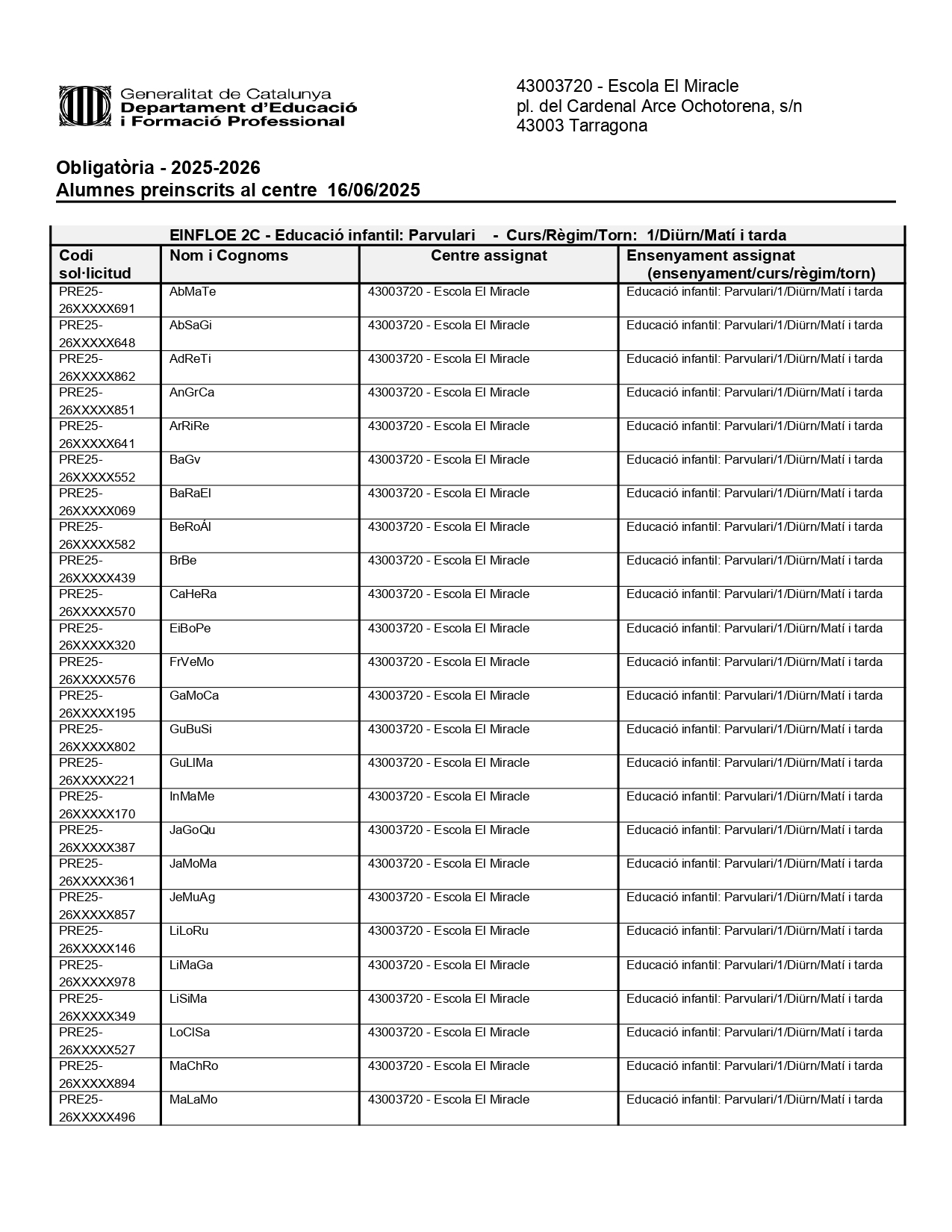 Generalitat de Catalunya
Departament d'Educació
i Formació Professional

43003720 - Escola El Miracle
pl. del Cardenal Arce Ochotorena, s/n
43003 Tarragona

Obligatòria - 2025-2026
Alumnes preinscrits al centre 16/06/2025

EINFLOE 2C - Educació infantil: Parvulari - Curs/Règim/Torn: 1/Diürn/Matí i tarda

| Codi sol·licitud | Nom i Cognoms | Centre assignat | Ensenyament assignat (ensenyament/curs/règim/torn) |
|---|---|---|---|
| PRE25-26XXXXX691 | AbMaTe | 43003720 - Escola El Miracle | Educació infantil: Parvulari/1/Diürn/Matí i tarda |
| PRE25-26XXXXX648 | AbSaGi | 43003720 - Escola El Miracle | Educació infantil: Parvulari/1/Diürn/Matí i tarda |
| PRE25-26XXXXX862 | AdReTi | 43003720 - Escola El Miracle | Educació infantil: Parvulari/1/Diürn/Matí i tarda |
| PRE25-26XXXXX851 | AnGrCa | 43003720 - Escola El Miracle | Educació infantil: Parvulari/1/Diürn/Matí i tarda |
| PRE25-26XXXXX641 | ArRiRe | 43003720 - Escola El Miracle | Educació infantil: Parvulari/1/Diürn/Matí i tarda |
| PRE25-26XXXXX552 | BaGv | 43003720 - Escola El Miracle | Educació infantil: Parvulari/1/Diürn/Matí i tarda |
| PRE25-26XXXXX069 | BaRaEl | 43003720 - Escola El Miracle | Educació infantil: Parvulari/1/Diürn/Matí i tarda |
| PRE25-26XXXXX582 | BeRoÁl | 43003720 - Escola El Miracle | Educació infantil: Parvulari/1/Diürn/Matí i tarda |
| PRE25-26XXXXX439 | BrBe | 43003720 - Escola El Miracle | Educació infantil: Parvulari/1/Diürn/Matí i tarda |
| PRE25-26XXXXX570 | CaHeRa | 43003720 - Escola El Miracle | Educació infantil: Parvulari/1/Diürn/Matí i tarda |
| PRE25-26XXXXX320 | EiBoPe | 43003720 - Escola El Miracle | Educació infantil: Parvulari/1/Diürn/Matí i tarda |
| PRE25-26XXXXX576 | FrVeMo | 43003720 - Escola El Miracle | Educació infantil: Parvulari/1/Diürn/Matí i tarda |
| PRE25-26XXXXX195 | GaMoCa | 43003720 - Escola El Miracle | Educació infantil: Parvulari/1/Diürn/Matí i tarda |
| PRE25-26XXXXX802 | GuBuSi | 43003720 - Escola El Miracle | Educació infantil: Parvulari/1/Diürn/Matí i tarda |
| PRE25-26XXXXX221 | GuLlMa | 43003720 - Escola El Miracle | Educació infantil: Parvulari/1/Diürn/Matí i tarda |
| PRE25-26XXXXX170 | InMaMe | 43003720 - Escola El Miracle | Educació infantil: Parvulari/1/Diürn/Matí i tarda |
| PRE25-26XXXXX387 | JaGoQu | 43003720 - Escola El Miracle | Educació infantil: Parvulari/1/Diürn/Matí i tarda |
| PRE25-26XXXXX361 | JaMoMa | 43003720 - Escola El Miracle | Educació infantil: Parvulari/1/Diürn/Matí i tarda |
| PRE25-26XXXXX857 | JeMuAg | 43003720 - Escola El Miracle | Educació infantil: Parvulari/1/Diürn/Matí i tarda |
| PRE25-26XXXXX146 | LiLoRu | 43003720 - Escola El Miracle | Educació infantil: Parvulari/1/Diürn/Matí i tarda |
| PRE25-26XXXXX978 | LiMaGa | 43003720 - Escola El Miracle | Educació infantil: Parvulari/1/Diürn/Matí i tarda |
| PRE25-26XXXXX349 | LiSiMa | 43003720 - Escola El Miracle | Educació infantil: Parvulari/1/Diürn/Matí i tarda |
| PRE25-26XXXXX527 | LoClSa | 43003720 - Escola El Miracle | Educació infantil: Parvulari/1/Diürn/Matí i tarda |
| PRE25-26XXXXX894 | MaChRo | 43003720 - Escola El Miracle | Educació infantil: Parvulari/1/Diürn/Matí i tarda |
| PRE25-26XXXXX496 | MaLaMo | 43003720 - Escola El Miracle | Educació infantil: Parvulari/1/Diürn/Matí i tarda |